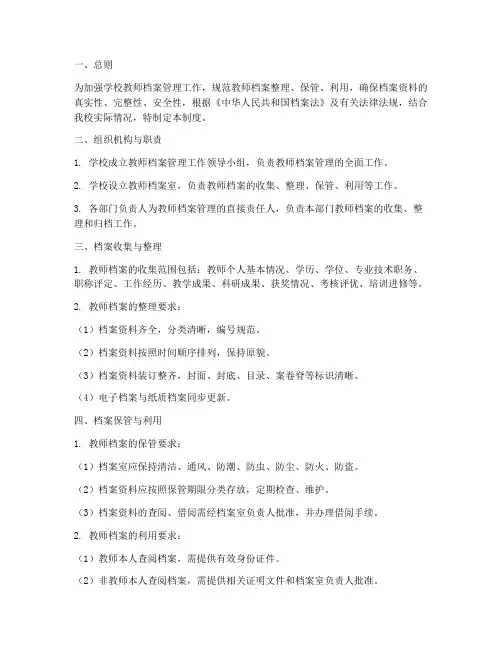 一、总则

为加强学校教师档案管理工作，规范教师档案整理、保管、利用，确保档案资料的真实性、完整性、安全性，根据《中华人民共和国档案法》及有关法律法规，结合我校实际情况，特制定本制度。

二、组织机构与职责

1. 学校成立教师档案管理工作领导小组，负责教师档案管理的全面工作。

2. 学校设立教师档案室，负责教师档案的收集、整理、保管、利用等工作。

3. 各部门负责人为教师档案管理的直接责任人，负责本部门教师档案的收集、整理和归档工作。

三、档案收集与整理

1. 教师档案的收集范围包括：教师个人基本情况、学历、学位、专业技术职务、职称评定、工作经历、教学成果、科研成果、获奖情况、考核评优、培训进修等。

2. 教师档案的整理要求：

（1）档案资料齐全，分类清晰，编号规范。

（2）档案资料按照时间顺序排列，保持原貌。

（3）档案资料装订整齐，封面、封底、目录、案卷脊等标识清晰。

（4）电子档案与纸质档案同步更新。

四、档案保管与利用

1. 教师档案的保管要求：

（1）档案室应保持清洁、通风、防潮、防虫、防尘、防火、防盗。

（2）档案资料应按照保管期限分类存放，定期检查、维护。

（3）档案资料的查阅、借阅需经档案室负责人批准，并办理借阅手续。

2. 教师档案的利用要求：

（1）教师本人查阅档案，需提供有效身份证件。

（2）非教师本人查阅档案，需提供相关证明文件和档案室负责人批准。